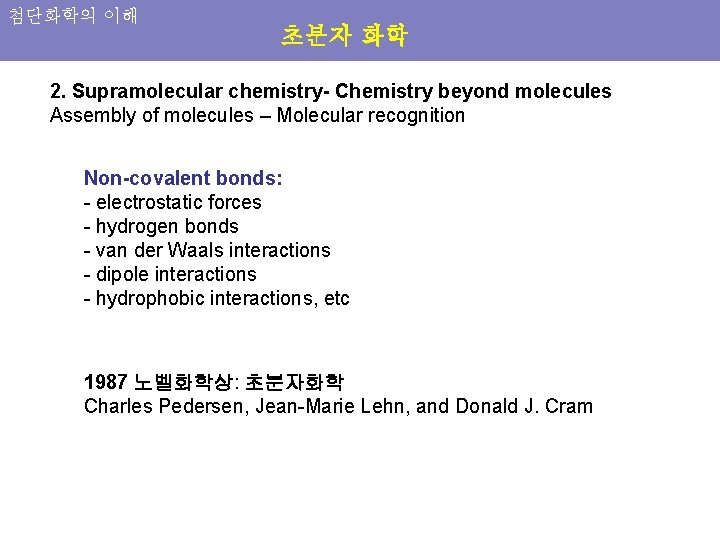 첨단화학의 이해

초분자 화학

2. Supramolecular chemistry- Chemistry beyond molecules
Assembly of molecules – Molecular recognition

Non-covalent bonds:
- electrostatic forces
- hydrogen bonds
- van der Waals interactions
- dipole interactions
- hydrophobic interactions, etc

1987 노벨화학상: 초분자화학
Charles Pedersen, Jean-Marie Lehn, and Donald J. Cram